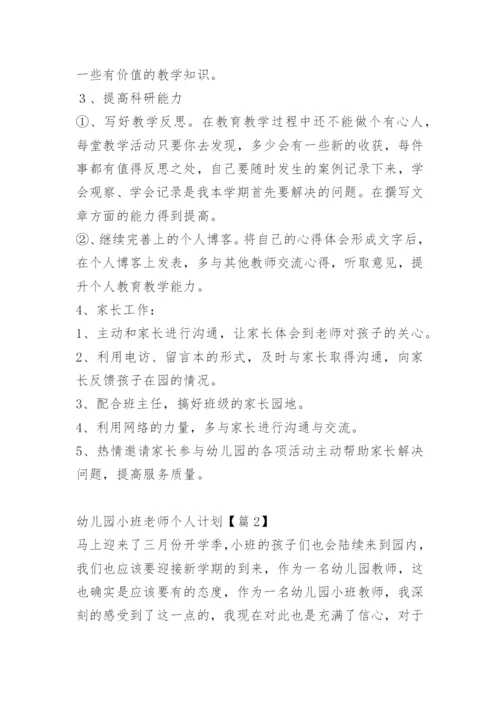 一些有价值的教学知识。

3、提高科研能力

①、写好教学反思。在教育教学过程中还不能做个有心人，每堂教学活动只要你去发现，多少会有一些新的收获，每件事都有值得反思之处，自己要随时发生的案例记录下来，学会观察、学会记录是我本学期首先要解决的问题。在撰写文章方面的能力得到提高。

②、继续完善上的个人博客。将自己的心得体会形成文字后，在个人博客上发表，多与其他教师交流心得，听取意见，提升个人教育教学能力。

4、家长工作：

1、主动和家长进行沟通，让家长体会到老师对孩子的关心。

2、利用电访、留言本的形式，及时与家长取得沟通，向家长反馈孩子在园的情况。

3、配合班主任，搞好班级的家长园地。

4、利用网络的力量，多与家长进行沟通与交流。

5、热情邀请家长参与幼儿园的各项活动主动帮助家长解决问题，提高服务质量。

幼儿园小班老师个人计划【篇2】

马上迎来了三月份开学季，小班的孩子们也会陆续来到园内，我们也应该要迎接新学期的到来，作为一名幼儿园教师，这也确实是应该要有的态度，作为一名幼儿园小班教师，我深刻的感受到了这一点的，我现在对此也是充满了信心，对于